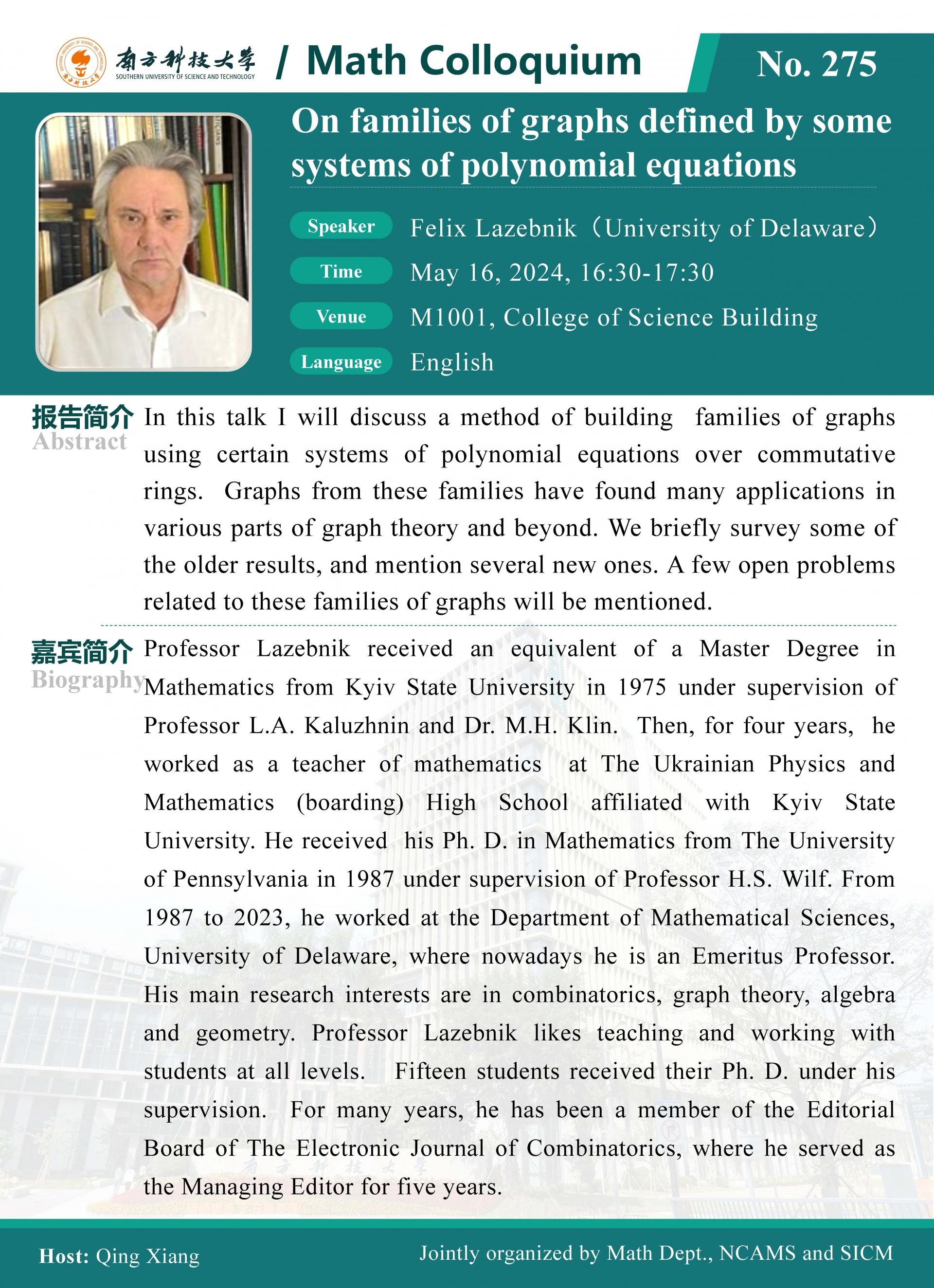 南方科技大学 SOUTHERN UNIVERSITY OF SCIENCE AND TECHNOLOGY / Math Colloquium

No. 275

On families of graphs defined by some systems of polynomial equations

Speaker Felix Lazebnik（University of Delaware）

Time May 16, 2024, 16:30-17:30

Venue M1001, College of Science Building

Language English

报告简介 Abstract

In this talk I will discuss a method of building families of graphs using certain systems of polynomial equations over commutative rings. Graphs from these families have found many applications in various parts of graph theory and beyond. We briefly survey some of the older results, and mention several new ones. A few open problems related to these families of graphs will be mentioned.

嘉宾简介 Biography

Professor Lazebnik received an equivalent of a Master Degree in Mathematics from Kyiv State University in 1975 under supervision of Professor L.A. Kaluzhnin and Dr. M.H. Klin. Then, for four years, he worked as a teacher of mathematics at The Ukrainian Physics and Mathematics (boarding) High School affiliated with Kyiv State University. He received his Ph. D. in Mathematics from The University of Pennsylvania in 1987 under supervision of Professor H.S. Wilf. From 1987 to 2023, he worked at the Department of Mathematical Sciences, University of Delaware, where nowadays he is an Emeritus Professor. His main research interests are in combinatorics, graph theory, algebra and geometry. Professor Lazebnik likes teaching and working with students at all levels. Fifteen students received their Ph. D. under his supervision. For many years, he has been a member of the Editorial Board of The Electronic Journal of Combinatorics, where he served as the Managing Editor for five years.

Host: Qing Xiang

Jointly organized by Math Dept., NCAMS and SICM